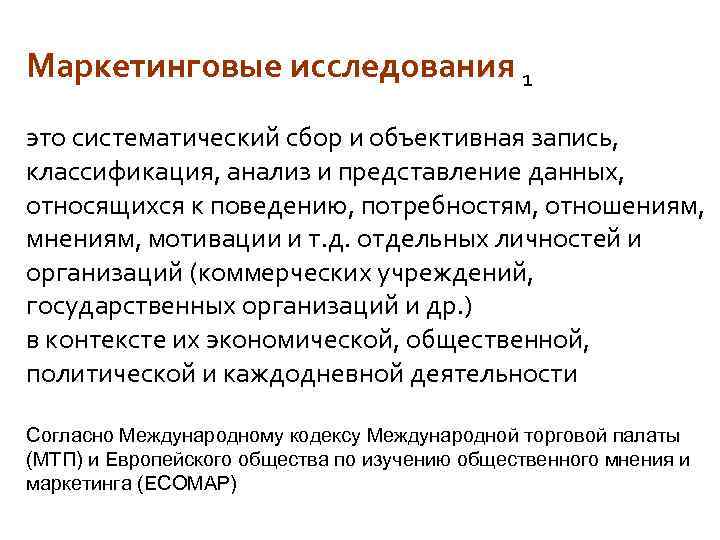 Маркетинговые исследования 1

это систематический сбор и объективная запись, классификация, анализ и представление данных, относящихся к поведению, потребностям, отношениям, мнениям, мотивации и т.д. отдельных личностей и организаций (коммерческих учреждений, государственных организаций и др.)
в контексте их экономической, общественной, политической и каждодневной деятельности

Согласно Международному кодексу Международной торговой палаты (МТП) и Европейского общества по изучению общественного мнения и маркетинга (ЕСОМАР)